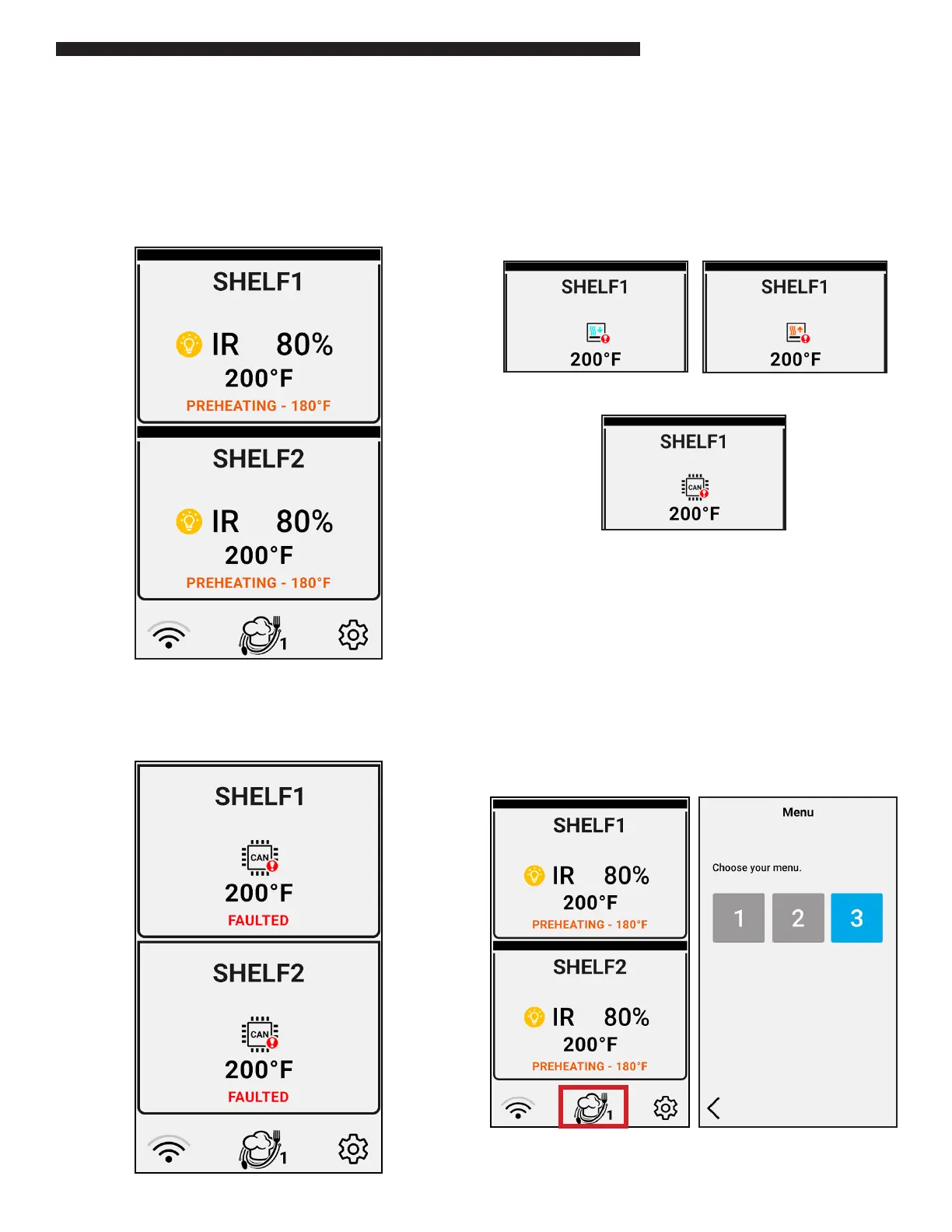 SHELF1

IR 80%

200°F

PREHEATING - 180°F

SHELF2

IR 80%

200°F

PREHEATING - 180°F

1

SHELF1

200°F

SHELF1

200°F

SHELF1

CAN

200°F

SHELF1

CAN

200°F

FAULTED

SHELF2

CAN

200°F

FAULTED

1

SHELF1

IR 80%

200°F

PREHEATING - 180°F

SHELF2

IR 80%

200°F

PREHEATING - 180°F

1

Menu

Choose your menu.

1 2 3